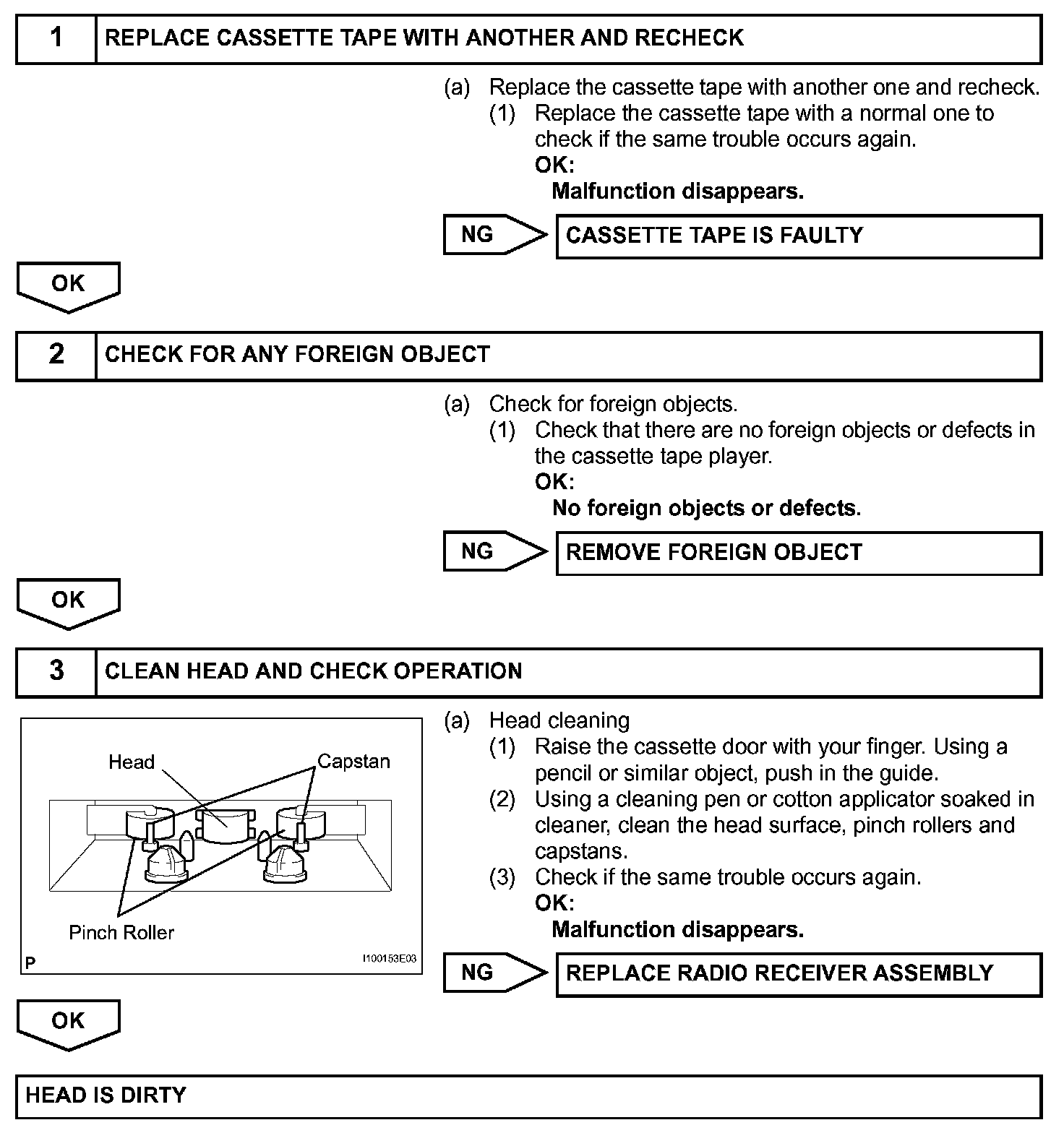 1 REPLACE CASSETTE TAPE WITH ANOTHER AND RECHECK

(a) Replace the cassette tape with another one and recheck.
(1) Replace the cassette tape with a normal one to check if the same trouble occurs again.
OK:
Malfunction disappears.

NG CASSETTE TAPE IS FAULTY

OK

2 CHECK FOR ANY FOREIGN OBJECT

(a) Check for foreign objects.
(1) Check that there are no foreign objects or defects in the cassette tape player.
OK:
No foreign objects or defects.

NG REMOVE FOREIGN OBJECT

OK

3 CLEAN HEAD AND CHECK OPERATION

Head
Capstan
Pinch Roller
P
I100153E03

(a) Head cleaning
(1) Raise the cassette door with your finger. Using a pencil or similar object, push in the guide.
(2) Using a cleaning pen or cotton applicator soaked in cleaner, clean the head surface, pinch rollers and capstans.
(3) Check if the same trouble occurs again.
OK:
Malfunction disappears.

NG REPLACE RADIO RECEIVER ASSEMBLY

OK

HEAD IS DIRTY